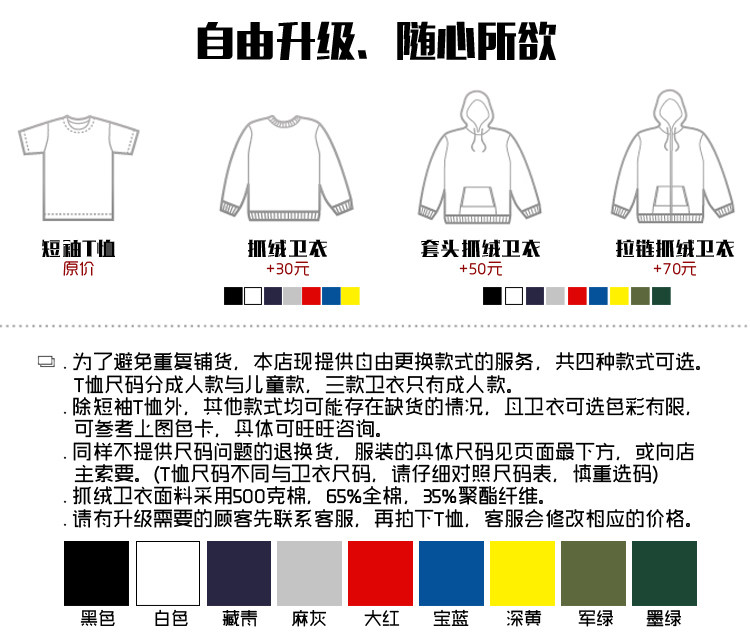 自由升级、随心所欲

短袖T恤
原价

抓绒卫衣
+30元

套头抓绒卫衣
+50元

拉链抓绒卫衣
+70元

. 为了避免重复铺货，本店现提供自由更换款式的服务，共四种款式可选。T恤尺码分成人款与儿童款，三款卫衣只有成人款。
. 除短袖T恤外，其他款式均可能存在缺货的情况，且卫衣可选色彩有限，可参考上图色卡，具体可旺旺咨询。
. 同样不提供尺码问题的退换货，服装的具体尺码见页面最下方，或向店主索要。(T恤尺码不同与卫衣尺码，请仔细对照尺码表，慎重选码)
. 抓绒卫衣面料采用500克棉，65%全棉，35%聚酯纤维。
. 请有升级需要的顾客先联系客服，再拍下T恤，客服会修改相应的价格。

黑色 白色 藏青 麻灰 大红 宝蓝 深黄 军绿 墨绿